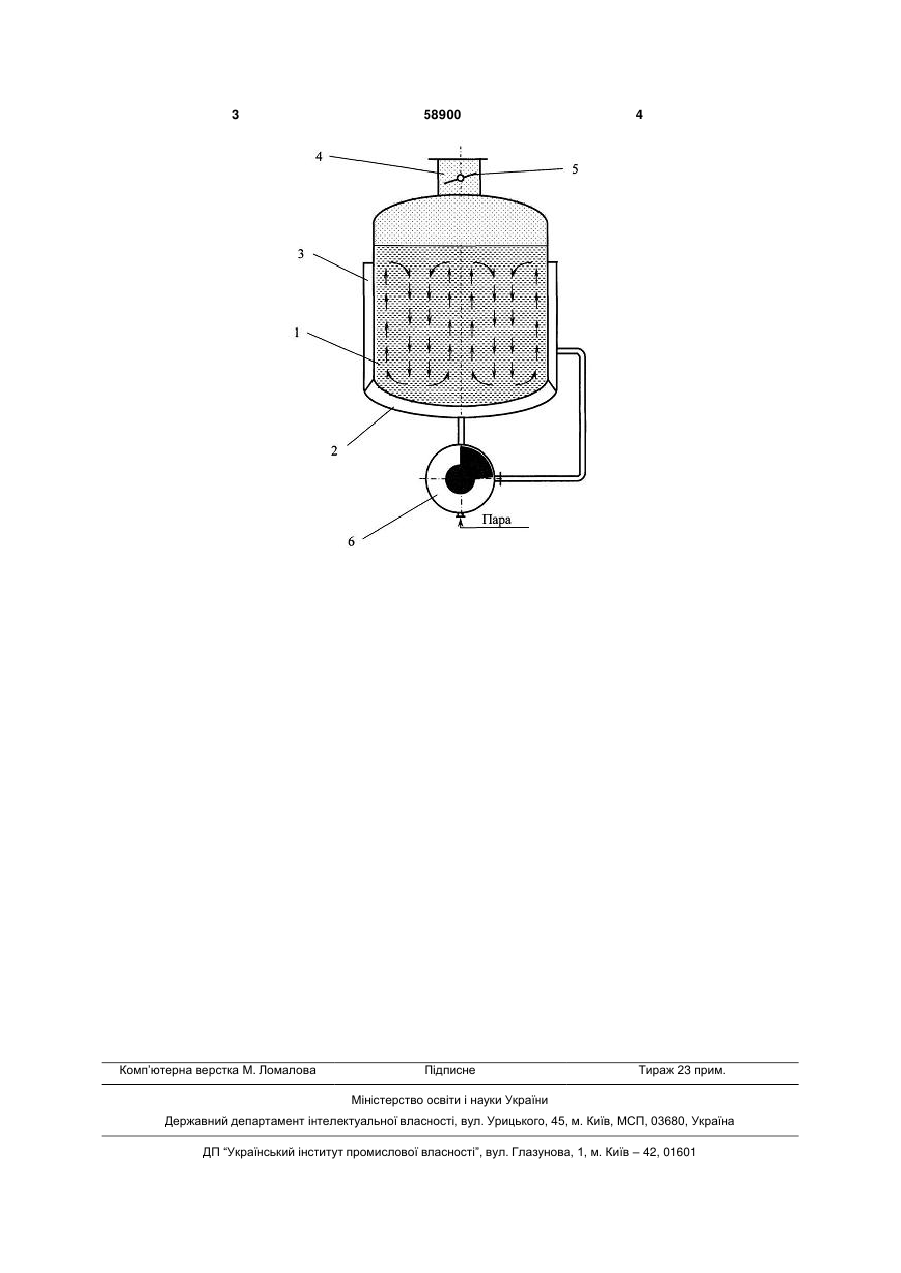 3 58900 4

4

5

3

1

2

6

Пара

Комп'ютерна верстка М. Ломалова Підписне Тираж 23 прим.

Міністерство освіти і науки України

Державний департамент інтелектуальної власності, вул. Урицького, 45, м. Київ, МСП, 03680, Україна

ДП "Український інститут промислової власності", вул. Глазунова, 1, м. Київ – 42, 01601